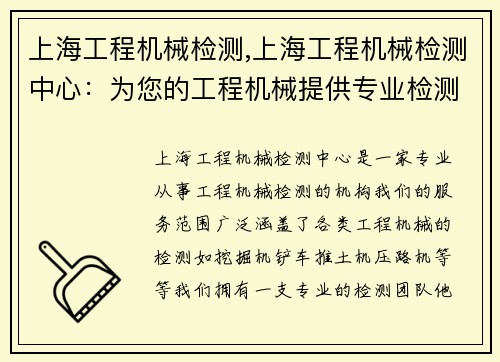 上海工程机械检测,上海工程机械检测中心：为您的工程机械提供专业检测

上海工程机械检测中心是一家专业从事工程机械检测的机构我们的服务范围广泛涵盖了各类工程机械的检测如挖掘机铲车推土机压路机等等我们拥有一支专业的检测团队他